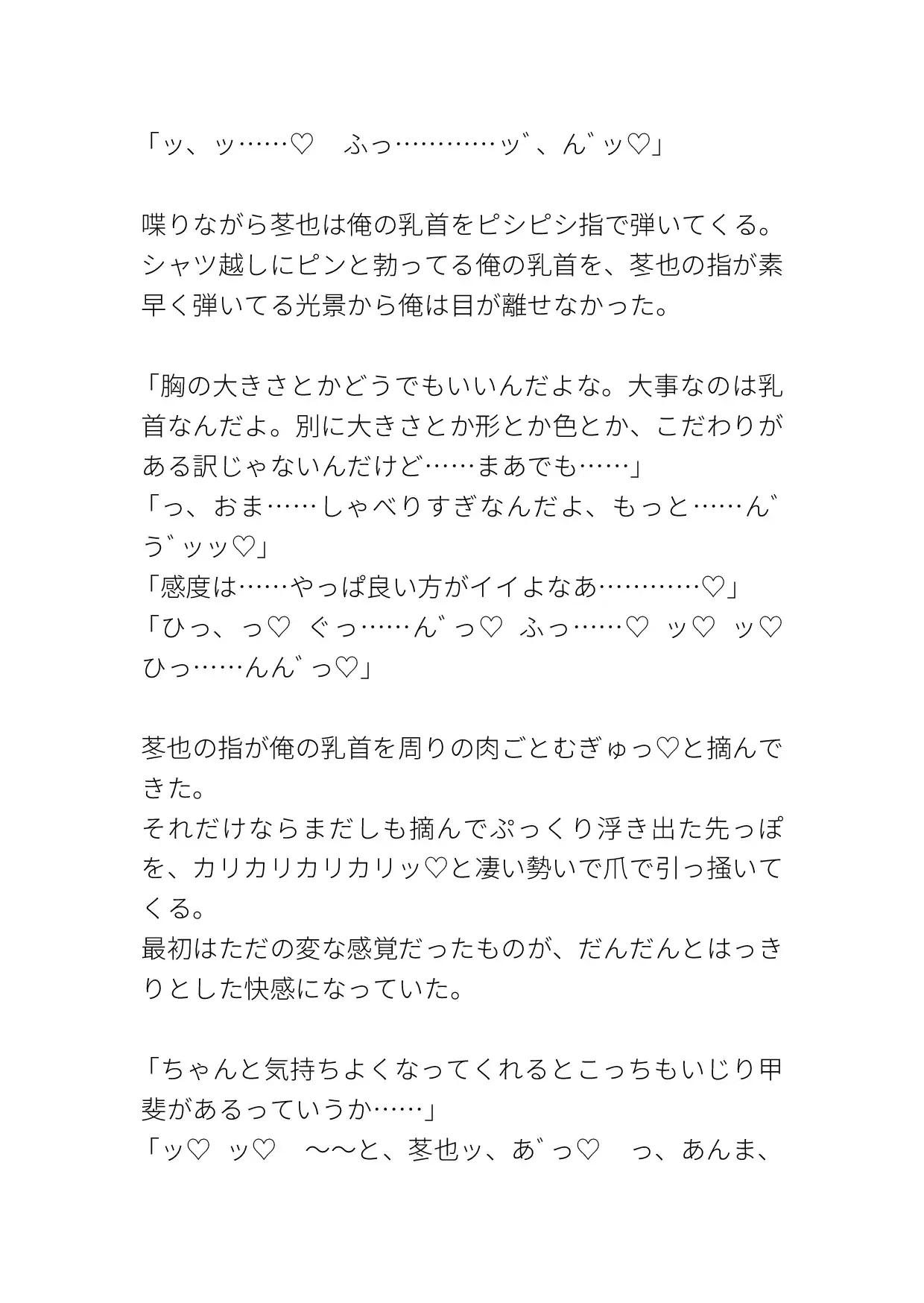 「ッ、ッ……♡　ふっ…………ッ゛、ん゛ッ♡」

喋りながら茎也は俺の乳首をピシピシ指で弾いてくる。シャツ越しにピンと勃ってる俺の乳首を、茎也の指が素早く弾いてる光景から俺は目が離せなかった。

「胸の大きさとかどうでもいいんだよな。大事なのは乳首なんだよ。別に大きさとか形とか色とか、こだわりがある訳じゃないんだけど……まあでも……」
「っ、おま……しゃべりすぎなんだよ、もっと……ん゛う゛ッッ♡」
「感度は……やっぱ良い方がイイよなあ…………♡」
「ひっ、っ♡　ぐっ……ん゛っ♡　ふっ……♡　ッ♡　ッ♡　ひっ……んん゛っ♡」

茎也の指が俺の乳首を周りの肉ごとむぎゅっ♡と摘んできた。
それだけならまだしも摘んでぷっくり浮き出た先っぽを、カリカリカリカリッ♡と凄い勢いで爪で引っ掻いてくる。
最初はただの変な感覚だったものが、だんだんとはっきりとした快感になっていた。

「ちゃんと気持ちよくなってくれるとこっちもいじり甲斐があるっていうか……」
「ッ♡　ッ♡　〜〜と、茎也ッ、あ゛っ♡　っ、あんま、